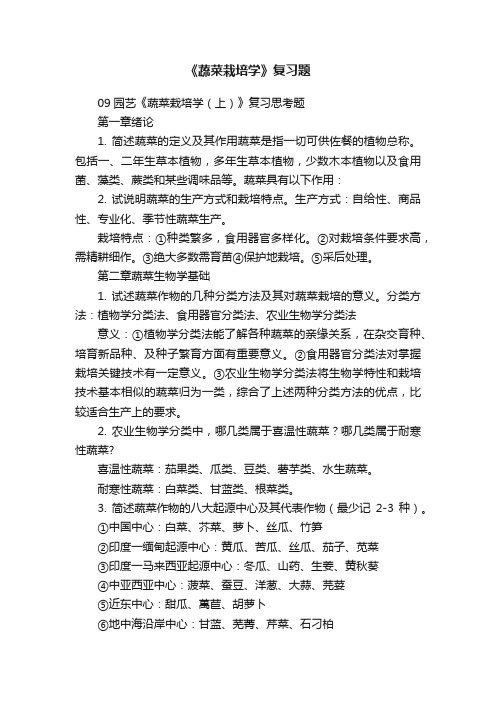 《蔬菜栽培学》复习题

09 园艺《蔬菜栽培学（上）》复习思考题

第一章绪论

1. 简述蔬菜的定义及其作用蔬菜是指一切可供佐餐的植物总称。包括一、二年生草本植物，多年生草本植物，少数木本植物以及食用菌、藻类、蕨类和某些调味品等。蔬菜具有以下作用：

2. 试说明蔬菜的生产方式和栽培特点。生产方式：自给性、商品性、专业化、季节性蔬菜生产。

栽培特点：①种类繁多，食用器官多样化。②对栽培条件要求高，需精耕细作。③绝大多数需育苗④保护地栽培。⑤采后处理。

第二章蔬菜生物学基础

1. 试述蔬菜作物的几种分类方法及其对蔬菜栽培的意义。分类方法：植物学分类法、食用器官分类法、农业生物学分类法

意义：①植物学分类法能了解各种蔬菜的亲缘关系，在杂交育种、培育新品种、及种子繁育方面有重要意义。②食用器官分类法对掌握栽培关键技术有一定意义。③农业生物学分类法将生物学特性和栽培技术基本相似的蔬菜归为一类，综合了上述两种分类方法的优点，比较适合生产上的要求。

2. 农业生物学分类中，哪几类属于喜温性蔬菜？哪几类属于耐寒性蔬菜?

喜温性蔬菜：茄果类、瓜类、豆类、薯芋类、水生蔬菜。

耐寒性蔬菜：白菜类、甘蓝类、根菜类。

3. 简述蔬菜作物的八大起源中心及其代表作物（最少记 2-3 种）。

①中国中心：白菜、芥菜、萝卜、丝瓜、竹笋

②印度—缅甸起源中心：黄瓜、苦瓜、丝瓜、茄子、苋菜

③印度—马来西亚起源中心：冬瓜、山药、生姜、黄秋葵

④中亚西亚中心：菠菜、蚕豆、洋葱、大蒜、芫荽

⑤近东中心：甜瓜、莴苣、胡萝卜

⑥地中海沿岸中心：甘蓝、芜菁、芹菜、石刁柏